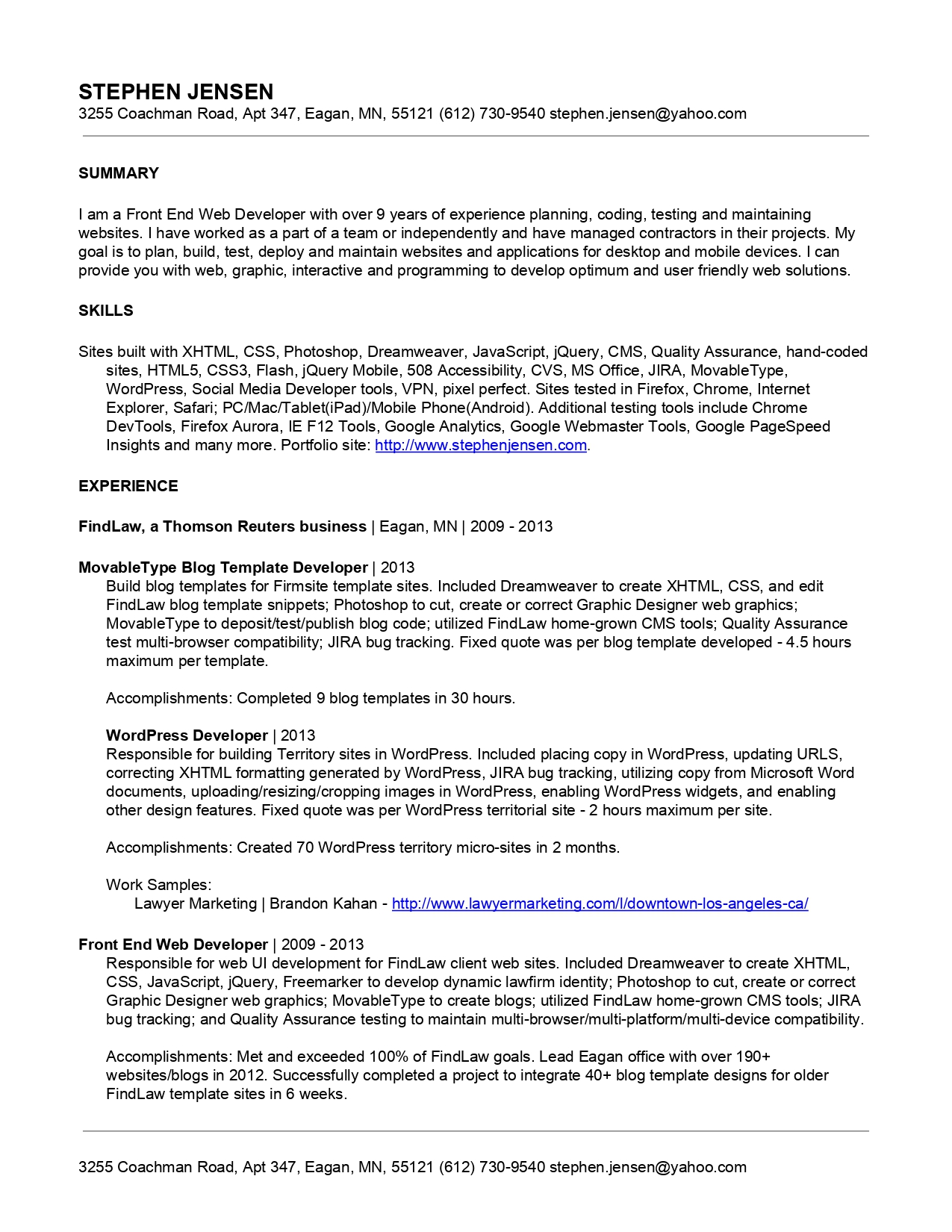 STEPHEN JENSEN
3255 Coachman Road, Apt 347, Eagan, MN, 55121 (612) 730-9540 stephen.jensen@yahoo.com

SUMMARY

I am a Front End Web Developer with over 9 years of experience planning, coding, testing and maintaining websites. I have worked as a part of a team or independently and have managed contractors in their projects. My goal is to plan, build, test, deploy and maintain websites and applications for desktop and mobile devices. I can provide you with web, graphic, interactive and programming to develop optimum and user friendly web solutions.

SKILLS

Sites built with XHTML, CSS, Photoshop, Dreamweaver, JavaScript, jQuery, CMS, Quality Assurance, hand-coded sites, HTML5, CSS3, Flash, jQuery Mobile, 508 Accessibility, CVS, MS Office, JIRA, MovableType, WordPress, Social Media Developer tools, VPN, pixel perfect. Sites tested in Firefox, Chrome, Internet Explorer, Safari; PC/Mac/Tablet(iPad)/Mobile Phone(Android). Additional testing tools include Chrome DevTools, Firefox Aurora, IE F12 Tools, Google Analytics, Google Webmaster Tools, Google PageSpeed Insights and many more. Portfolio site: http://www.stephenjensen.com.

EXPERIENCE

FindLaw, a Thomson Reuters business | Eagan, MN | 2009 - 2013

MovableType Blog Template Developer | 2013
Build blog templates for Firmsite template sites. Included Dreamweaver to create XHTML, CSS, and edit FindLaw blog template snippets; Photoshop to cut, create or correct Graphic Designer web graphics; MovableType to deposit/test/publish blog code; utilized FindLaw home-grown CMS tools; Quality Assurance test multi-browser compatibility; JIRA bug tracking. Fixed quote was per blog template developed - 4.5 hours maximum per template.

Accomplishments: Completed 9 blog templates in 30 hours.

WordPress Developer | 2013
Responsible for building Territory sites in WordPress. Included placing copy in WordPress, updating URLS, correcting XHTML formatting generated by WordPress, JIRA bug tracking, utilizing copy from Microsoft Word documents, uploading/resizing/cropping images in WordPress, enabling WordPress widgets, and enabling other design features. Fixed quote was per WordPress territorial site - 2 hours maximum per site.

Accomplishments: Created 70 WordPress territory micro-sites in 2 months.

Work Samples:
Lawyer Marketing | Brandon Kahan - http://www.lawyermarketing.com/l/downtown-los-angeles-ca/

Front End Web Developer | 2009 - 2013
Responsible for web UI development for FindLaw client web sites. Included Dreamweaver to create XHTML, CSS, JavaScript, jQuery, Freemarker to develop dynamic lawfirm identity; Photoshop to cut, create or correct Graphic Designer web graphics; MovableType to create blogs; utilized FindLaw home-grown CMS tools; JIRA bug tracking; and Quality Assurance testing to maintain multi-browser/multi-platform/multi-device compatibility.

Accomplishments: Met and exceeded 100% of FindLaw goals. Lead Eagan office with over 190+ websites/blogs in 2012. Successfully completed a project to integrate 40+ blog template designs for older FindLaw template sites in 6 weeks.

3255 Coachman Road, Apt 347, Eagan, MN, 55121 (612) 730-9540 stephen.jensen@yahoo.com